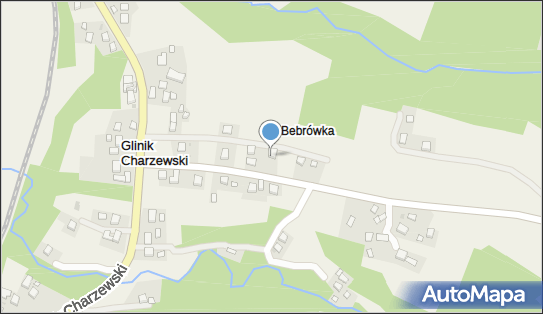 Bebrówka

Glinik Charzewski

Charzewski

AutoMapa